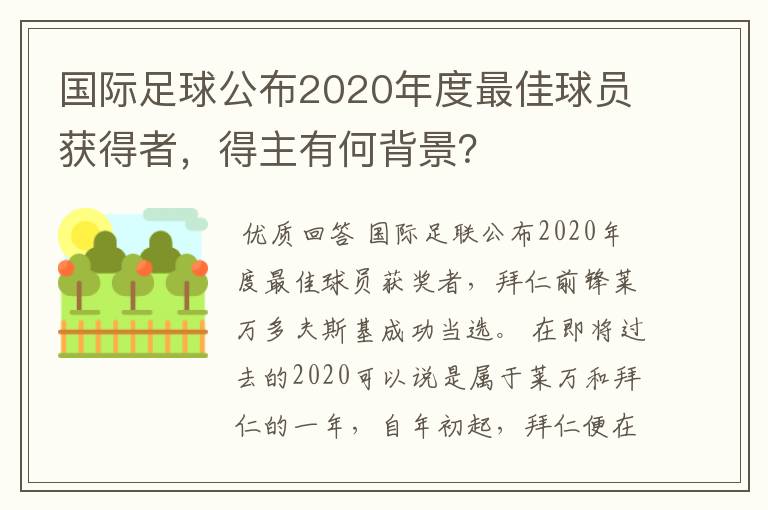 国际足球公布2020年度最佳球员获得者，得主有何背景?

优质回答 国际足联公布2020年度最佳球员获奖者，拜仁前锋莱万多夫斯基成功当选。 在即将过去的2020可以说是属于莱万和拜仁的一年，自年初起，拜仁便在